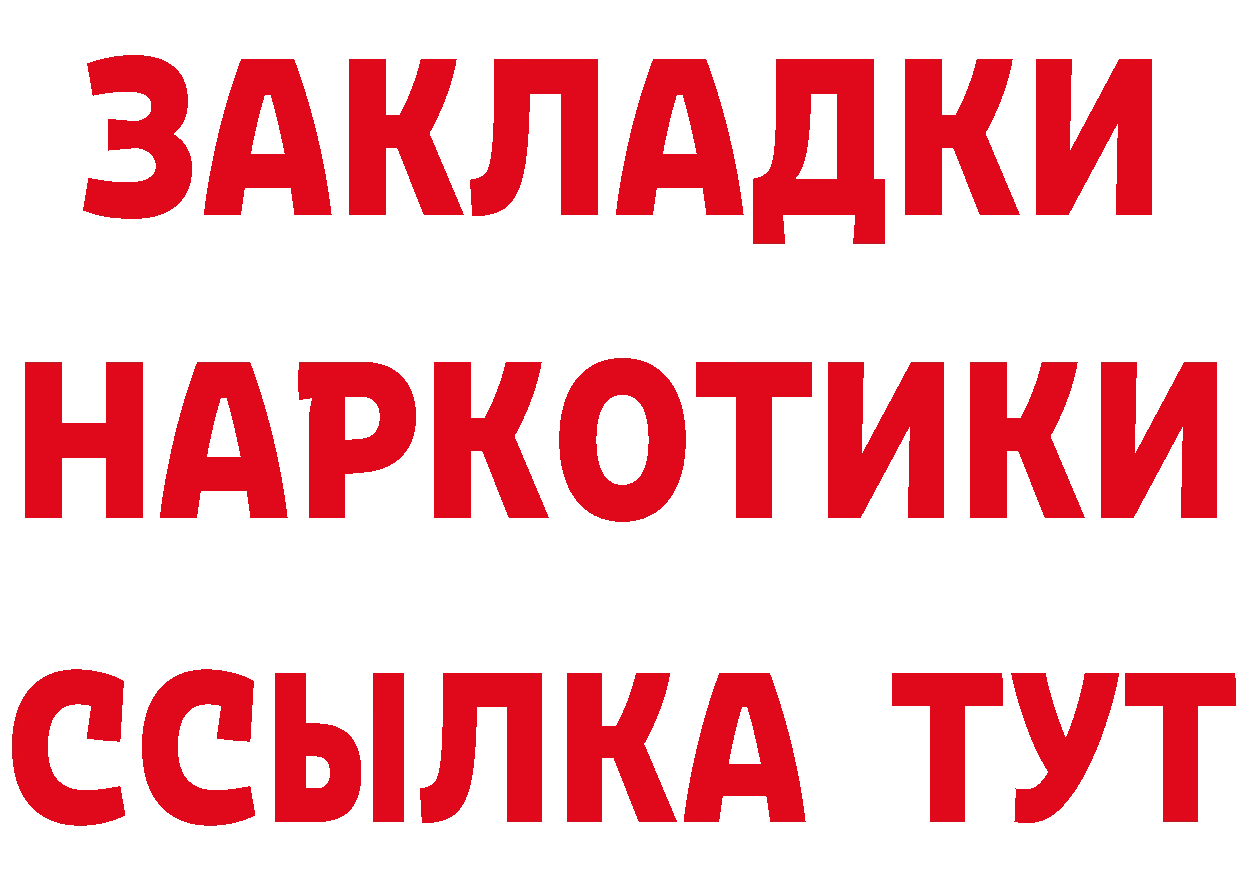 ЗАКЛАДКИ
НАРКОТИКИ
ССЫЛКА ТУТ